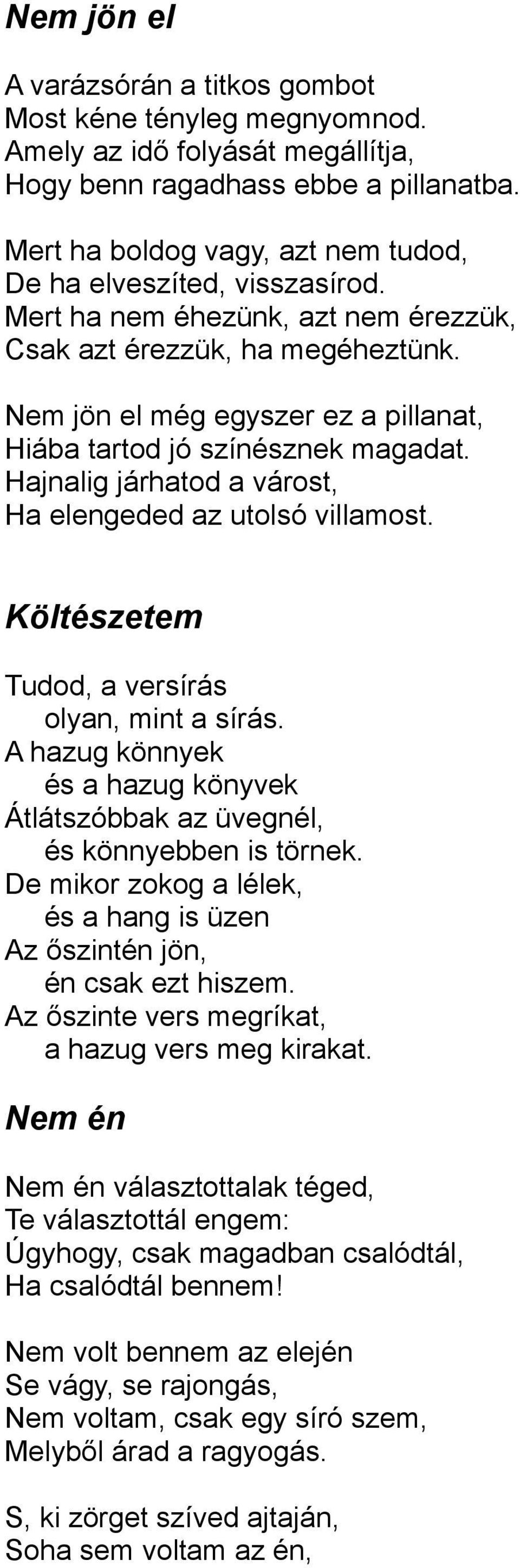 Nem jön el

A varázsórán a titkos gombot
Most kéne tényleg megnyomnod.
Amely az idő folyását megállítja,
Hogy benn ragadhass ebbe a pillanatba.

Mert ha boldog vagy, azt nem tudod,
De ha elveszíted, visszasírod.
Mert ha nem éhezünk, azt nem érezzük,
Csak azt érezzük, ha megéheztünk.

Nem jön el még egyszer ez a pillanat,
Hiába tartod jó színésznek magadat.
Hajnalig járhatod a várost,
Ha elengeded az utolsó villamost.

Költészetem

Tudod, a versírás
olyan, mint a sírás.
A hazug könnyek
és a hazug könyvek
Átlátszóbbak az üvegnél,
és könnyebben is törnek.
De mikor zokog a lélek,
és a hang is üzen
Az őszintén jön,
én csak ezt hiszem.
Az őszinte vers megríkat,
a hazug vers meg kirakat.

Nem én

Nem én választottalak téged,
Te választottál engem:
Úgyhogy, csak magadban csalódtál,
Ha csalódtál bennem!

Nem volt bennem az elején
Se vágy, se rajongás,
Nem voltam, csak egy síró szem,
Melyből árad a ragyogás.

S, ki zörget szíved ajtaján,
Soha sem voltam az én,